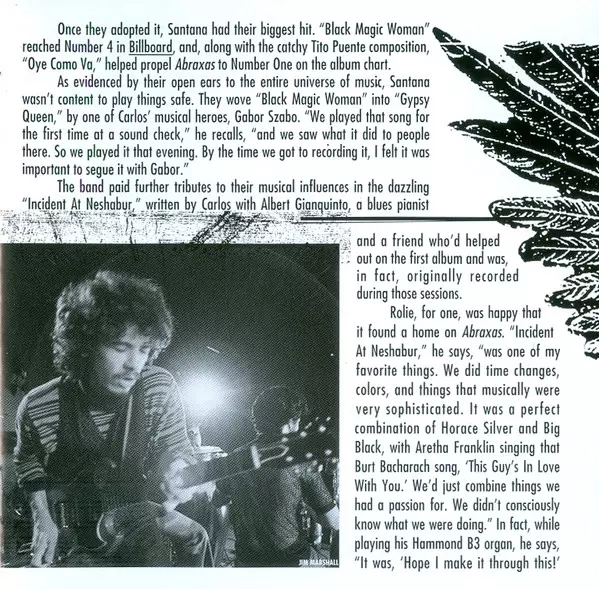 Once they adopted it, Santana had their biggest hit. "Black Magic Woman" reached Number 4 in Billboard, and, along with the catchy Tito Puente composition, "Oye Como Va," helped propel Abraxas to Number One on the album chart.

As evidenced by their open ears to the entire universe of music, Santana wasn't content to play things safe. They wove "Black Magic Woman" into "Gypsy Queen," by one of Carlos' musical heroes, Gabor Szabo. "We played that song for the first time at a sound check," he recalls, "and we saw what it did to people there. So we played it that evening. By the time we got to recording it, I felt it was important to segue it with Gabor."

The band paid further tributes to their musical influences in the dazzling "Incident At Neshabur," written by Carlos with Albert Gianquinto, a blues pianist and a friend who'd helped out on the first album and was, in fact, originally recorded during those sessions.

Rolie, for one, was happy that it found a home on Abraxas. "Incident At Neshabur," he says, "was one of my favorite things. We did time changes, colors, and things that musically were very sophisticated. It was a perfect combination of Horace Silver and Big Black, with Aretha Franklin singing that Burt Bacharach song, 'This Guy's In Love With You.' We'd just combine things we had a passion for. We didn't consciously know what we were doing." In fact, while playing his Hammond B3 organ, he says, "It was, 'Hope I make it through this!'

JIM MARSHALL